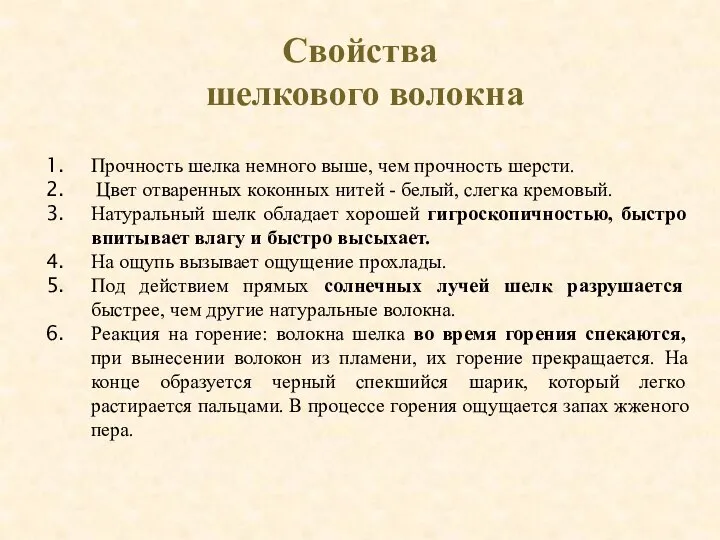 Свойства шелкового волокна

1. Прочность шелка немного выше, чем прочность шерсти.
2. Цвет отваренных коконных нитей - белый, слегка кремовый.
3. Натуральный шелк обладает хорошей гигроскопичностью, быстро впитывает влагу и быстро высыхает.
4. На ощупь вызывает ощущение прохлады.
5. Под действием прямых солнечных лучей шелк разрушается быстрее, чем другие натуральные волокна.
6. Реакция на горение: волокна шелка во время горения спекаются, при вынесении волокон из пламени, их горение прекращается. На конце образуется черный спекшийся шарик, который легко растирается пальцами. В процессе горения ощущается запах жженого пера.